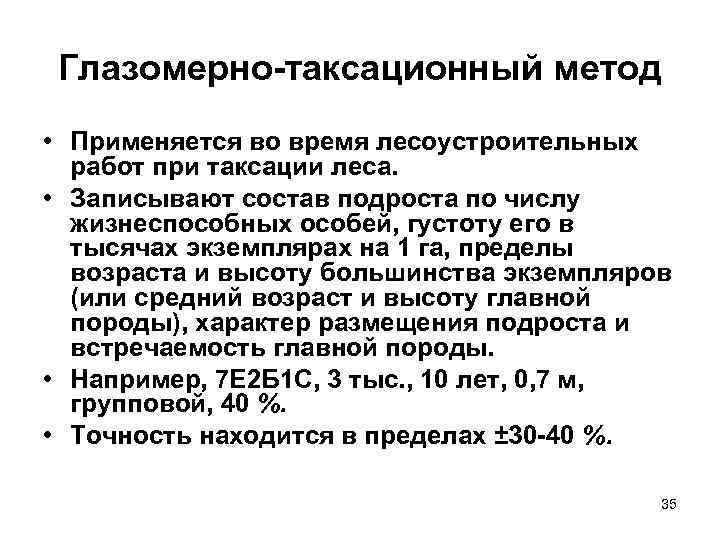 Глазомерно-таксационный метод

• Применяется во время лесоустроительных работ при таксации леса.

• Записывают состав подроста по числу жизнеспособных особей, густоту его в тысячах экземплярах на 1 га, пределы возраста и высоту большинства экземпляров (или средний возраст и высоту главной породы), характер размещения подроста и встречаемость главной породы.

• Например, 7Е2Б1С, 3 тыс., 10 лет, 0,7 м, групповой, 40 %.

• Точность находится в пределах ±30-40 %.

35